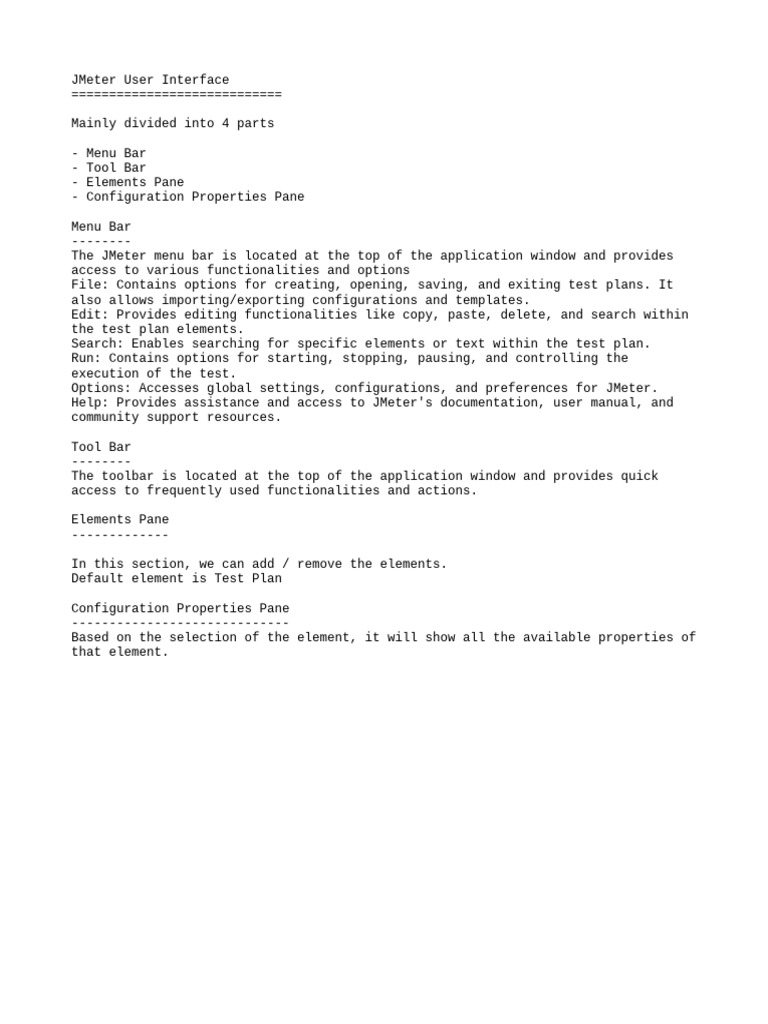 JMeter User Interface
============================

Mainly divided into 4 parts

- Menu Bar
- Tool Bar
- Elements Pane
- Configuration Properties Pane

Menu Bar
--------
The JMeter menu bar is located at the top of the application window and provides access to various functionalities and options
File: Contains options for creating, opening, saving, and exiting test plans. It also allows importing/exporting configurations and templates.
Edit: Provides editing functionalities like copy, paste, delete, and search within the test plan elements.
Search: Enables searching for specific elements or text within the test plan.
Run: Contains options for starting, stopping, pausing, and controlling the execution of the test.
Options: Accesses global settings, configurations, and preferences for JMeter.
Help: Provides assistance and access to JMeter's documentation, user manual, and community support resources.

Tool Bar
--------
The toolbar is located at the top of the application window and provides quick access to frequently used functionalities and actions.

Elements Pane
-------------

In this section, we can add / remove the elements.
Default element is Test Plan

Configuration Properties Pane
-----------------------------
Based on the selection of the element, it will show all the available properties of that element.